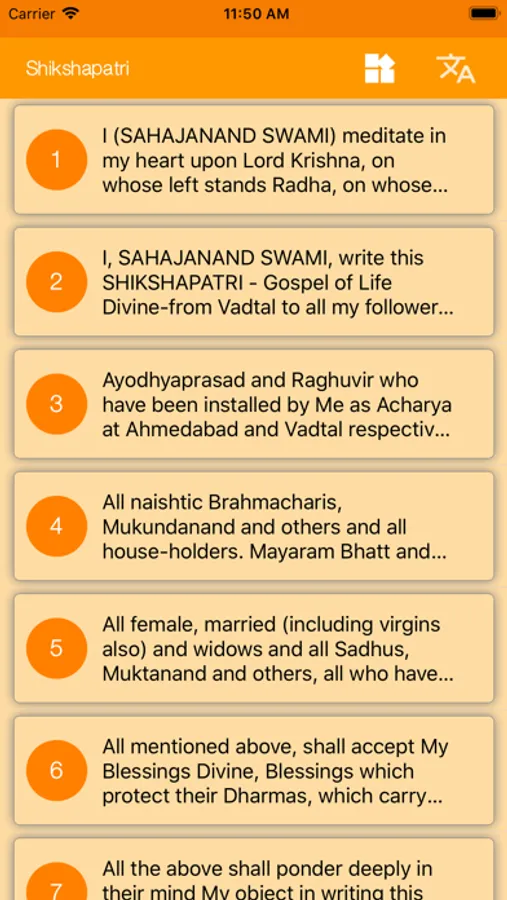 Carrier 11:50 AM

Shikshapatri

1 I (SAHAJANAND SWAMI) meditate in my heart upon Lord Krishna, on whose left stands Radha, on whose...

2 I, SAHAJANAND SWAMI, write this SHIKSHAPATRI - Gospel of Life Divine-from Vadtal to all my follower...

3 Ayodhyaprasad and Raghuvir who have been installed by Me as Acharya at Ahmedabad and Vadtal respectiv...

4 All naishtic Brahmacharis, Mukundanand and others and all house-holders. Mayaram Bhatt and...

5 All female, married (including virgins also) and widows and all Sadhus, Muktanand and others, all who have...

6 All mentioned above, shall accept My Blessings Divine, Blessings which protect their Dharmas, which carry...

7 All the above shall ponder deeply in their mind My object in writing this